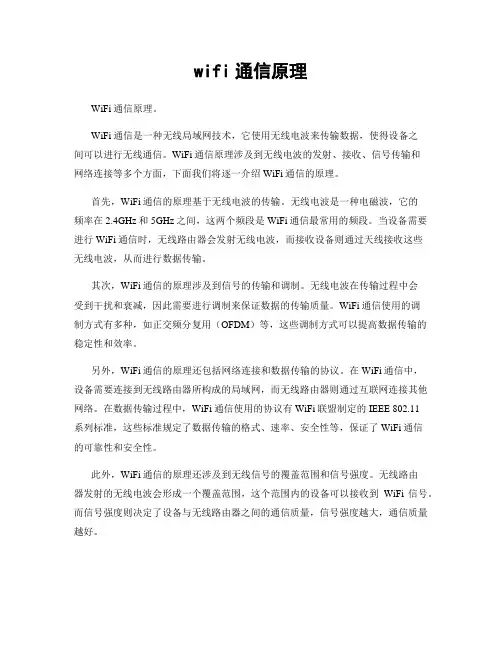 wifi 通信原理

WiFi 通信原理。

WiFi 通信是一种无线局域网技术，它使用无线电波来传输数据，使得设备之间可以进行无线通信。WiFi 通信原理涉及到无线电波的发射、接收、信号传输和网络连接等多个方面，下面我们将逐一介绍 WiFi 通信的原理。

首先，WiFi 通信的原理基于无线电波的传输。无线电波是一种电磁波，它的频率在 2.4GHz 和 5GHz 之间，这两个频段是 WiFi 通信最常用的频段。当设备需要进行 WiFi 通信时，无线路由器会发射无线电波，而接收设备则通过天线接收这些无线电波，从而进行数据传输。

其次，WiFi 通信的原理涉及到信号的传输和调制。无线电波在传输过程中会受到干扰和衰减，因此需要进行调制来保证数据的传输质量。WiFi 通信使用的调制方式有多种，如正交频分复用（OFDM）等，这些调制方式可以提高数据传输的稳定性和效率。

另外，WiFi 通信的原理还包括网络连接和数据传输的协议。在 WiFi 通信中，设备需要连接到无线路由器所构成的局域网，而无线路由器则通过互联网连接其他网络。在数据传输过程中，WiFi 通信使用的协议有 WiFi 联盟制定的 IEEE 802.11 系列标准，这些标准规定了数据传输的格式、速率、安全性等，保证了 WiFi 通信的可靠性和安全性。

此外，WiFi 通信的原理还涉及到无线信号的覆盖范围和信号强度。无线路由器发射的无线电波会形成一个覆盖范围，这个范围内的设备可以接收到 WiFi 信号，而信号强度则决定了设备与无线路由器之间的通信质量，信号强度越大，通信质量越好。